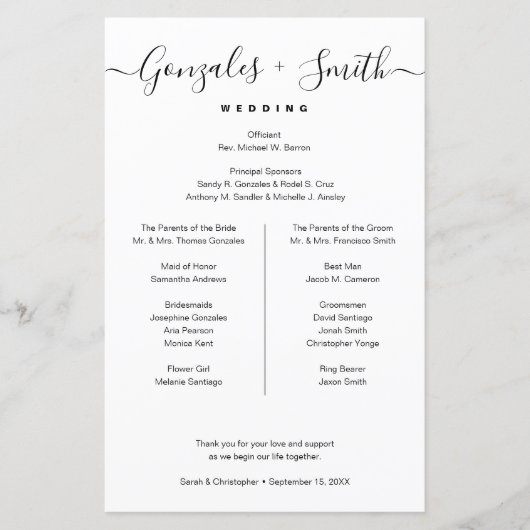 Gonzales + Smith

WEDDING

Officiant
Rev. Michael W. Barron

Principal Sponsors
Sandy R. Gonzales & Rodel S. Cruz
Anthony M. Sandler & Michelle J. Ainsley

The Parents of the Bride
Mr. & Mrs. Thomas Gonzales

Maid of Honor
Samantha Andrews

Bridesmaids
Josephine Gonzales
Aria Pearson
Monica Kent

Flower Girl
Melanie Santiago

The Parents of the Groom
Mr. & Mrs. Francisco Smith

Best Man
Jacob M. Cameron

Groomsmen
David Santiago
Jonah Smith
Christopher Yonge

Ring Bearer
Jaxon Smith

Thank you for your love and support as we begin our life together.

Sarah & Christopher • September 15, 20XX